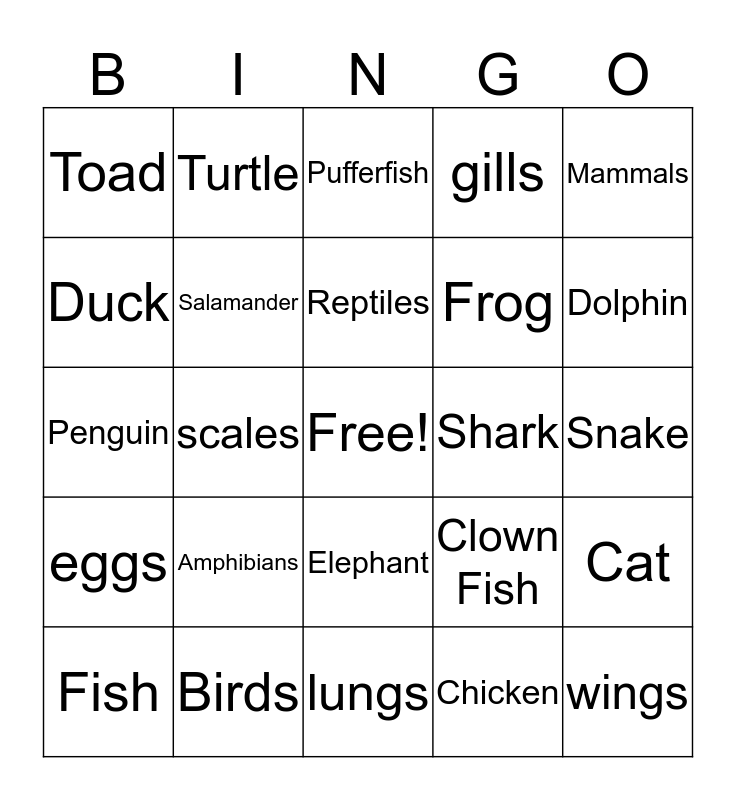 | B | I | N | G | O |
|---|---|---|---|---|
| Toad | Turtle | Pufferfish | gills | Mammals |
| Duck | Salamander | Reptiles | Frog | Dolphin |
| Penguin | scales | Free! | Shark | Snake |
| eggs | Amphibians | Elephant | Clown Fish | Cat |
| Fish | Birds | lungs | Chicken | wings |